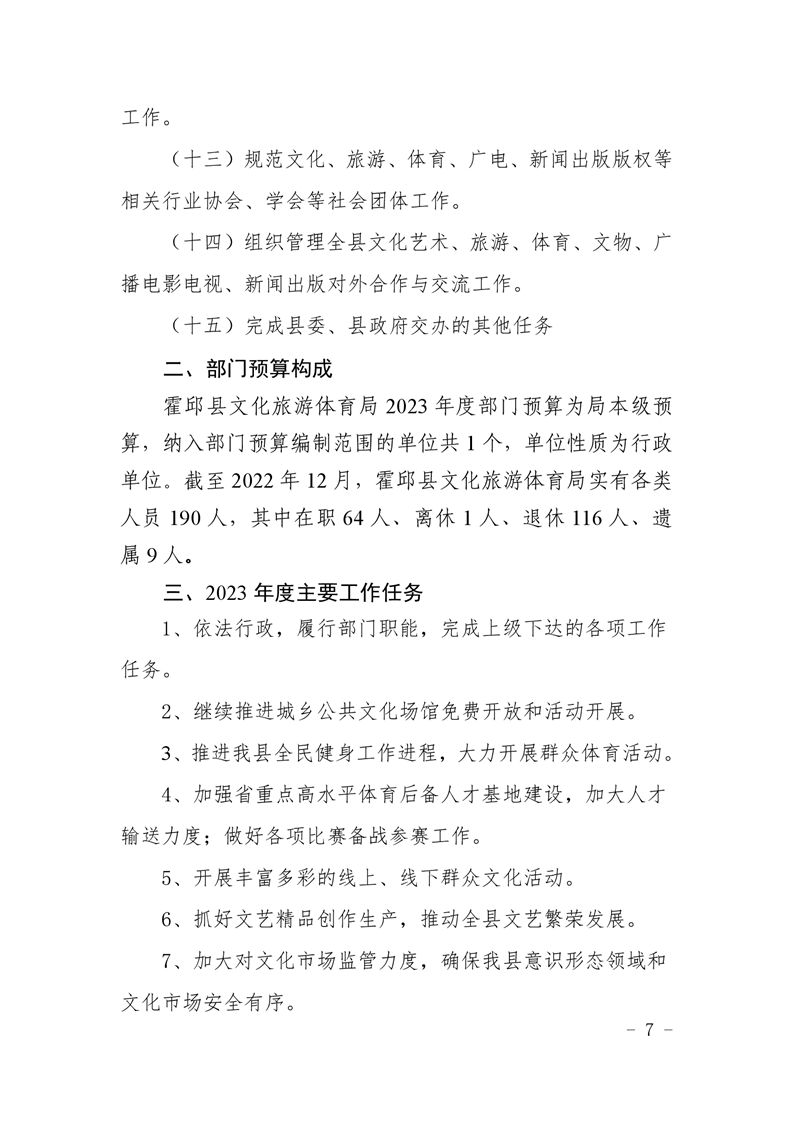 工作。

（十三）规范文化、旅游、体育、广电、新闻出版版权等相关行业协会、学会等社会团体工作。

（十四）组织管理全县文化艺术、旅游、体育、文物、广播电影电视、新闻出版对外合作与交流工作。

（十五）完成县委、县政府交办的其他任务

二、部门预算构成

霍邱县文化旅游体育局 2023 年度部门预算为局本级预算，纳入部门预算编制范围的单位共 1 个，单位性质为行政单位。截至 2022 年 12 月，霍邱县文化旅游体育局实有各类人员 190 人，其中在职 64 人、离休 1 人、退休 116 人、遗属 9 人。

三、2023 年度主要工作任务

1、依法行政，履行部门职能，完成上级下达的各项工作任务。

2、继续推进城乡公共文化场馆免费开放和活动开展。

3、推进我县全民健身工作进程，大力开展群众体育活动。

4、加强省重点高水平体育后备人才基地建设，加大人才输送力度；做好各项比赛备战参赛工作。

5、开展丰富多彩的线上、线下群众文化活动。

6、抓好文艺精品创作生产，推动全县文艺繁荣发展。

7、加大对文化市场监管力度，确保我县意识形态领域和文化市场安全有序。

－ 7 －